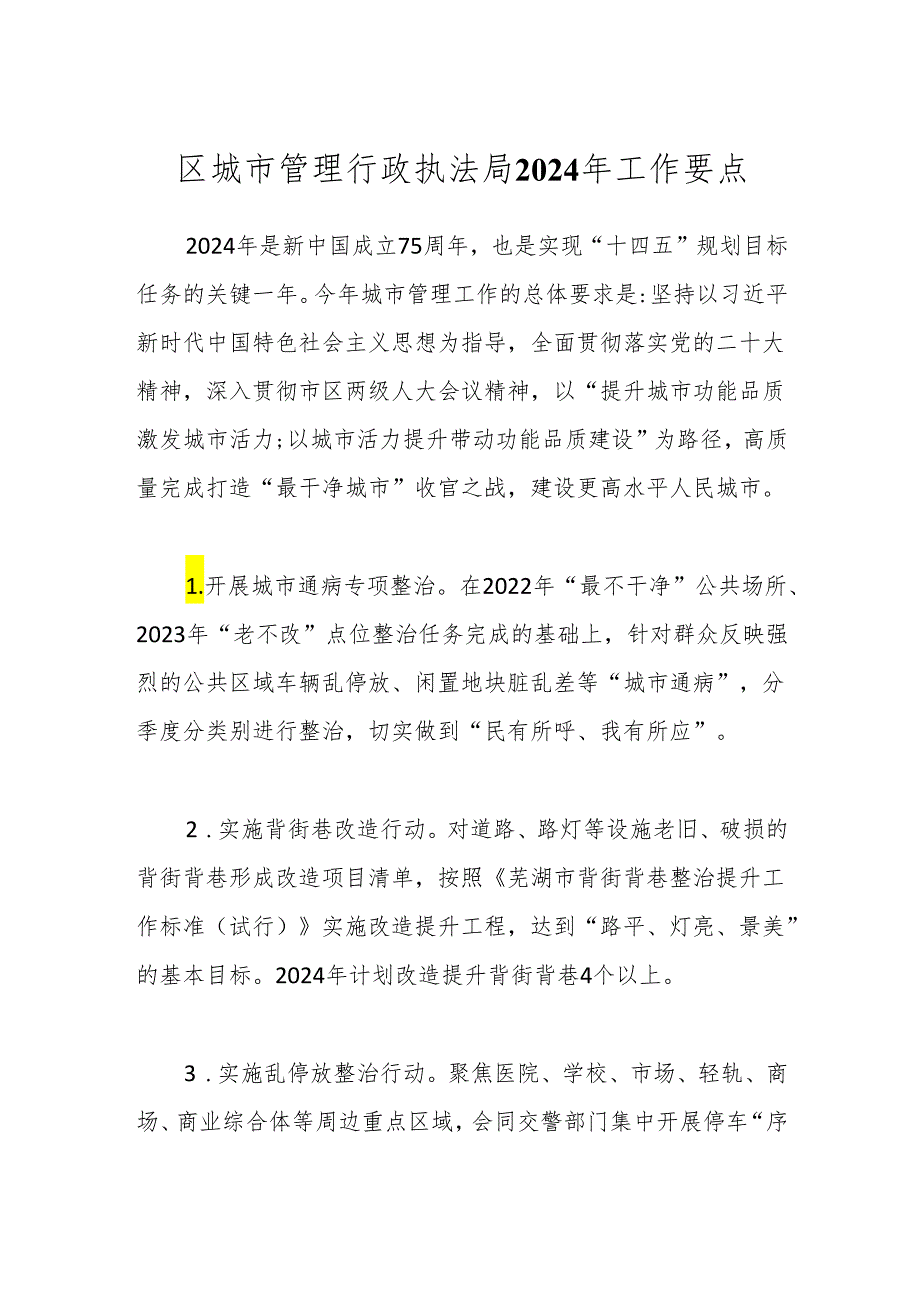 区城市管理行政执法局2024年工作要点

2024年是新中国成立75周年，也是实现“十四五”规划目标任务的关键一年。今年城市管理工作的总体要求是:坚持以习近平新时代中国特色社会主义思想为指导，全面贯彻落实党的二十大精神，深入贯彻市区两级人大会议精神，以“提升城市功能品质激发城市活力;以城市活力提升带动功能品质建设”为路径，高质量完成打造“最干净城市”收官之战，建设更高水平人民城市。

1.开展城市通病专项整治。在2022年“最不干净”公共场所、2023年“老不改”点位整治任务完成的基础上，针对群众反映强烈的公共区域车辆乱停放、闲置地块脏乱差等“城市通病”，分季度分类别进行整治，切实做到“民有所呼、我有所应”。

2.实施背街巷改造行动。对道路、路灯等设施老旧、破损的背街背巷形成改造项目清单，按照《芜湖市背街背巷整治提升工作标准（试行）》实施改造提升工程，达到“路平、灯亮、景美”的基本目标。2024年计划改造提升背街背巷4个以上。

3.实施乱停放整治行动。聚焦医院、学校、市场、轻轨、商场、商业综合体等周边重点区域，会同交警部门集中开展停车“序